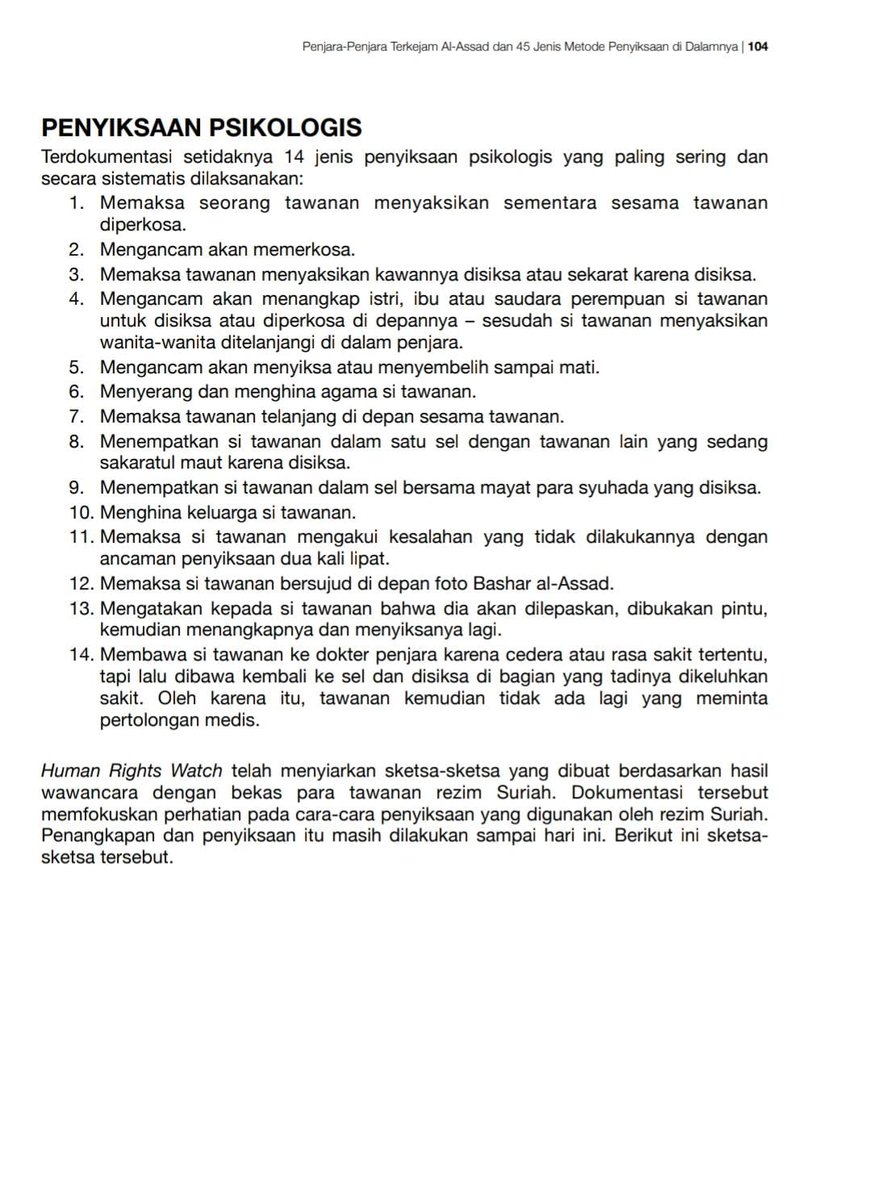 Penjara-Penjara Terkejam Al-Assad dan 45 Jenis Metode Penyiksaan di Dalamnya | 104

PENYIKSAAN PSIKOLOGIS

Terdokumentasi setidaknya 14 jenis penyiksaan psikologis yang paling sering dan secara sistematis dilaksanakan:

1. Memaksa seorang tawanan menyaksikan sementara sesama tawanan diperkosa.
2. Mengancam akan memerkosa.
3. Memaksa tawanan menyaksikan kawannya disiksa atau sekarat karena disiksa.
4. Mengancam akan menangkap istri, ibu atau saudara perempuan si tawanan untuk disiksa atau diperkosa di depannya – sesudah si tawanan menyaksikan wanita-wanita ditelanjangi di dalam penjara.
5. Mengancam akan menyiksa atau menyembelih sampai mati.
6. Menyerang dan menghina agama si tawanan.
7. Memaksa tawanan telanjang di depan sesama tawanan.
8. Menempatkan si tawanan dalam satu sel dengan tawanan lain yang sedang sakaratul maut karena disiksa.
9. Menempatkan si tawanan dalam sel bersama mayat para syuhada yang disiksa.
10. Menghina keluarga si tawanan.
11. Memaksa si tawanan mengakui kesalahan yang tidak dilakukannya dengan ancaman penyiksaan dua kali lipat.
12. Memaksa si tawanan bersujud di depan foto Bashar al-Assad.
13. Mengatakan kepada si tawanan bahwa dia akan dilepaskan, dibukakan pintu, kemudian menangkapnya dan menyiksanya lagi.
14. Membawa si tawanan ke dokter penjara karena cedera atau rasa sakit tertentu, tapi lalu dibawa kembali ke sel dan disiksa di bagian yang tadinya dikeluhkan sakit. Oleh karena itu, tawanan kemudian tidak ada lagi yang meminta pertolongan medis.

Human Rights Watch telah menyiarkan sketsa-sketsa yang dibuat berdasarkan hasil wawancara dengan bekas para tawanan rezim Suriah. Dokumentasi tersebut memfokuskan perhatian pada cara-cara penyiksaan yang digunakan oleh rezim Suriah. Penangkapan dan penyiksaan itu masih dilakukan sampai hari ini. Berikut ini sketsa-sketsa tersebut.